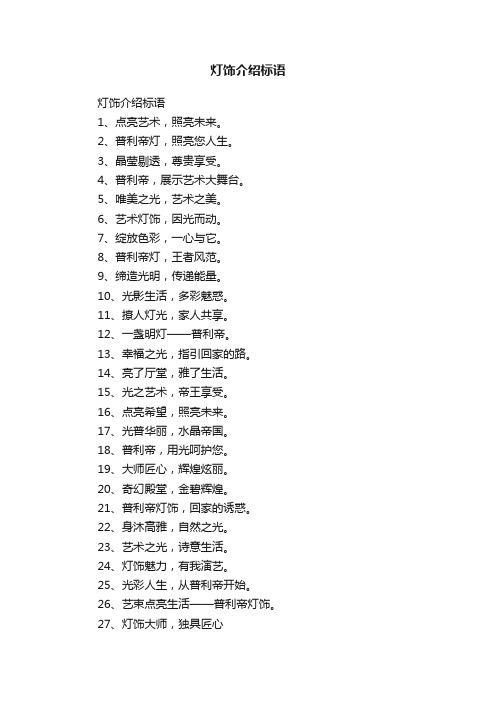 灯饰介绍标语

灯饰介绍标语

1、点亮艺术，照亮未来。

2、普利帝灯，照亮您人生。

3、晶莹剔透，尊贵享受。

4、普利帝，展示艺术大舞台。

5、唯美之光，艺术之美。

6、艺术灯饰，因光而动。

7、绽放色彩，一心与它。

8、普利帝灯，王者风范。

9、缔造光明，传递能量。

10、光影生活，多彩魅惑。

11、撩人灯光，家人共享。

12、一盏明灯——普利帝。

13、幸福之光，指引回家的路。

14、亮了厅堂，雅了生活。

15、光之艺术，帝王享受。

16、点亮希望，照亮未来。

17、光普华丽，水晶帝国。

18、普利帝，用光呵护您。

19、大师匠心，辉煌炫丽。

20、奇幻殿堂，金碧辉煌。

21、普利帝灯饰，回家的诱惑。

22、身沐高雅，自然之光。

23、艺术之光，诗意生活。

24、灯饰魅力，有我演艺。

25、光彩人生，从普利帝开始。

26、艺束点亮生活——普利帝灯饰。

27、灯饰大师，独具匠心